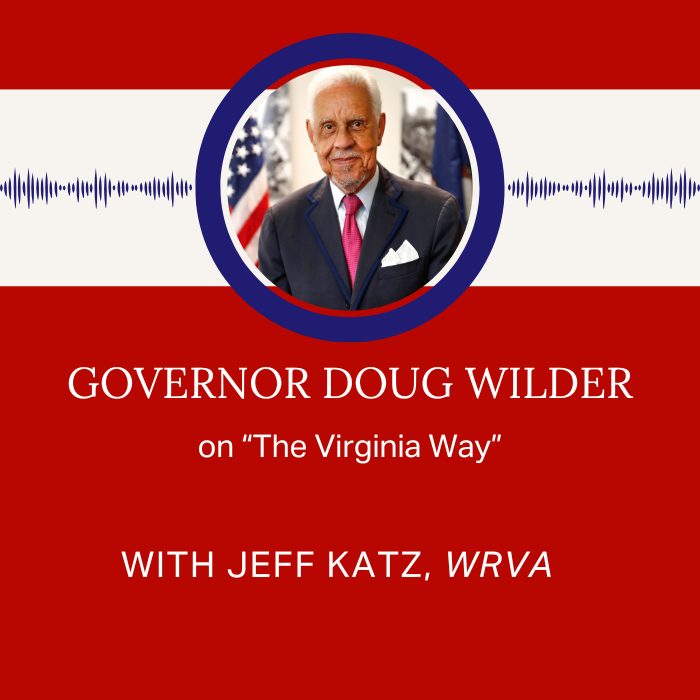 GOVERNOR DOUG WILDER

on “The Virginia Way”

WITH JEFF KATZ, WRVA